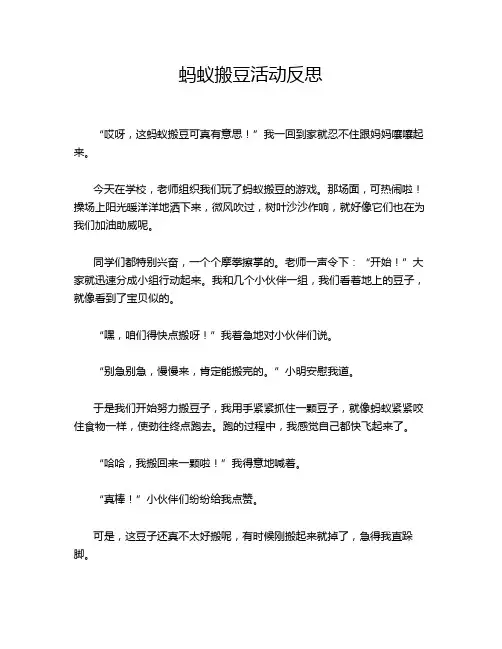 蚂蚁搬豆活动反思

“哎呀，这蚂蚁搬豆可真有意思！”我一回到家就忍不住跟妈妈嚷嚷起来。

今天在学校，老师组织我们玩了蚂蚁搬豆的游戏。那场面，可热闹啦！操场上阳光暖洋洋地洒下来，微风吹过，树叶沙沙作响，就好像它们也在为我们加油助威呢。

同学们都特别兴奋，一个个摩拳擦掌的。老师一声令下：“开始！”大家就迅速分成小组行动起来。我和几个小伙伴一组，我们看着地上的豆子，就像看到了宝贝似的。

“嘿，咱们得快点搬呀！”我着急地对小伙伴们说。

“别急别急，慢慢来，肯定能搬完的。”小明安慰我道。

于是我们开始努力搬豆子，我用手紧紧抓住一颗豆子，就像蚂蚁紧紧咬住食物一样，使劲往终点跑去。跑的过程中，我感觉自己都快飞起来了。

“哈哈，我搬回来一颗啦！”我得意地喊着。

“真棒！”小伙伴们纷纷给我点赞。

可是，这豆子还真不太好搬呢，有时候刚搬起来就掉了，急得我直跺脚。